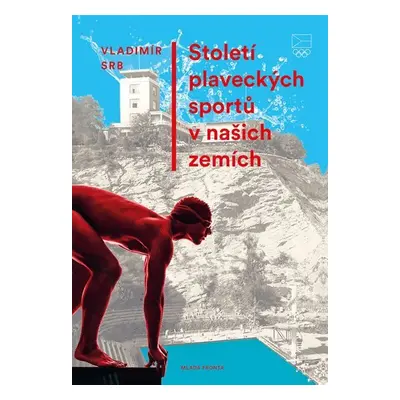 VLADIMÍR SRB

Století plaveckých sportů v našich zemích

MLADÁ FRONTA